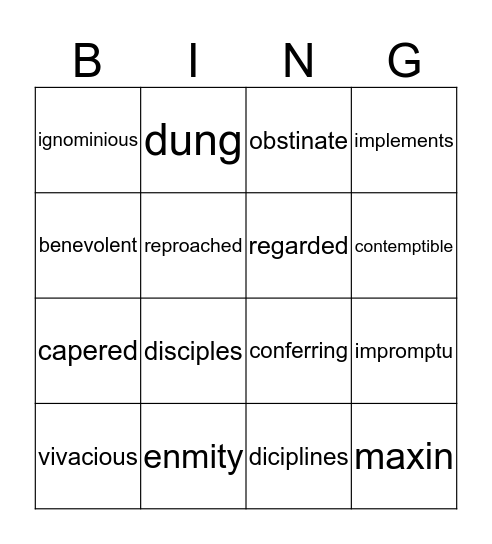 | B | I | N | G |
|---|---|---|---|
| ignominious | dung | obstinate | implements |
| benevolent | reproached | regarded | contemptible |
| capered | disciples | conferring | impromptu |
| vivacious | enmity | diciplines | maxin |